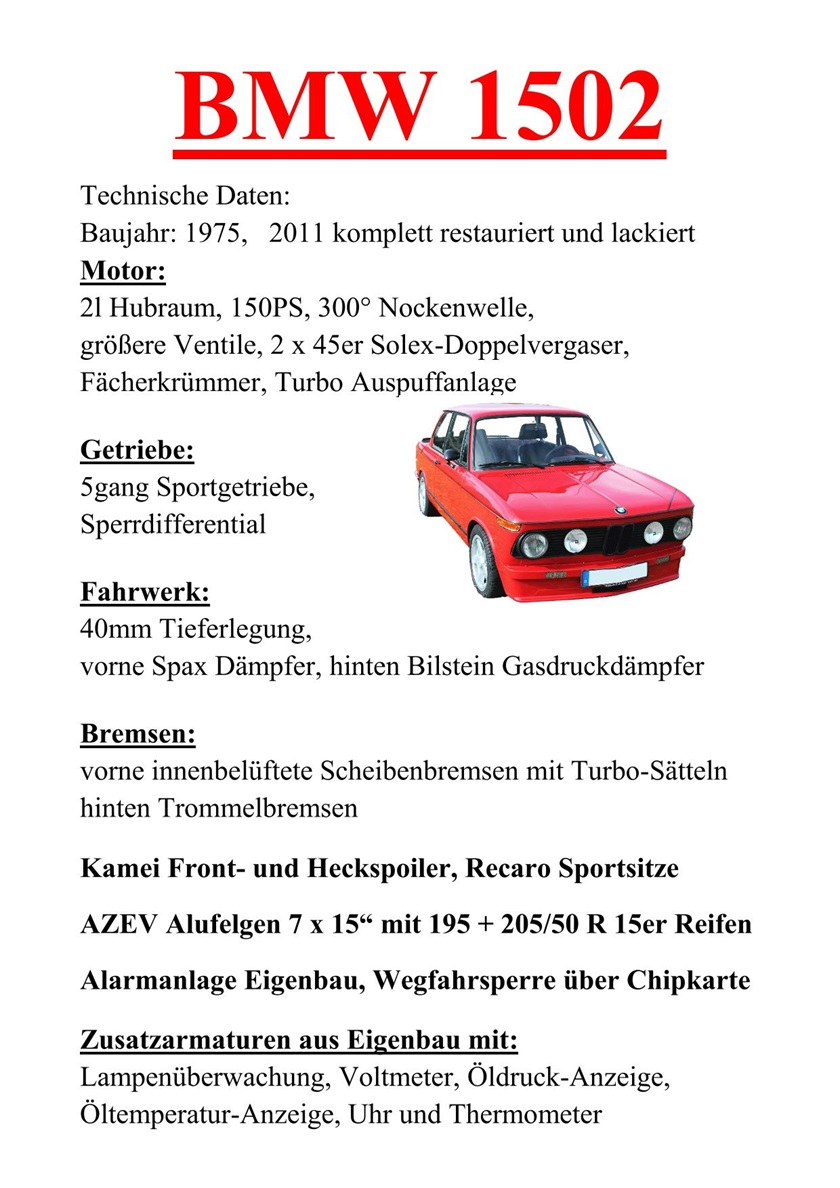 BMW 1502

Technische Daten:
Baujahr: 1975, 2011 komplett restauriert und lackiert
Motor:
2l Hubraum, 150PS, 300° Nockenwelle,
größere Ventile, 2 x 45er Solex-Doppelvergaser,
Fächerkrümmer, Turbo Auspuffanlage

Getriebe:
5gang Sportgetriebe,
Sperrdifferential

Fahrwerk:
40mm Tieferlegung,
vorne Spax Dämpfer, hinten Bilstein Gasdruckdämpfer

Bremsen:
vorne innenbelüftete Scheibenbremsen mit Turbo-Sätteln
hinten Trommelbremsen

Kamei Front- und Heckspoiler, Recaro Sportsitze

AZEV Alufelgen 7 x 15“ mit 195 + 205/50 R 15er Reifen

Alarmanlage Eigenbau, Wegfahrsperre über Chipkarte

Zusatzarmaturen aus Eigenbau mit:
Lampenüberwachung, Voltmeter, Öldruck-Anzeige,
Öltemperatur-Anzeige, Uhr und Thermometer